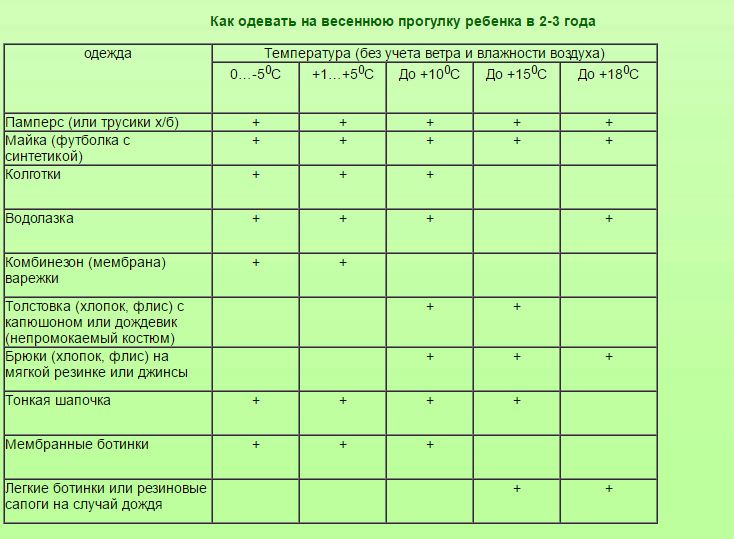 Как одевать на весеннюю прогулку ребенка в 2-3 года

| одежда | Температура (без учета ветра и влажности воздуха) | | | | |
|---|---|---|---|---|---|
| | 0…-5$^0$С | +1…+5$^0$С | До +10$^0$С | До +15$^0$С | До +18$^0$С |
| Памперс (или трусики х/б) | + | + | + | + | + |
| Майка (футболка с синтетикой) | + | + | + | + | + |
| Колготки | + | + | + | | |
| Водолазка | + | + | + | | + |
| Комбинезон (мембрана) варежки | + | + | | | |
| Толстовка (хлопок, флис) с капюшоном или дождевик (непромокаемый костюм) | | | + | + | |
| Брюки (хлопок, флис) на мягкой резинке или джинсы | | | + | + | + |
| Тонкая шапочка | + | + | + | + | |
| Мембранные ботинки | + | + | + | | |
| Легкие ботинки или резиновые сапоги на случай дождя | | | | + | + |